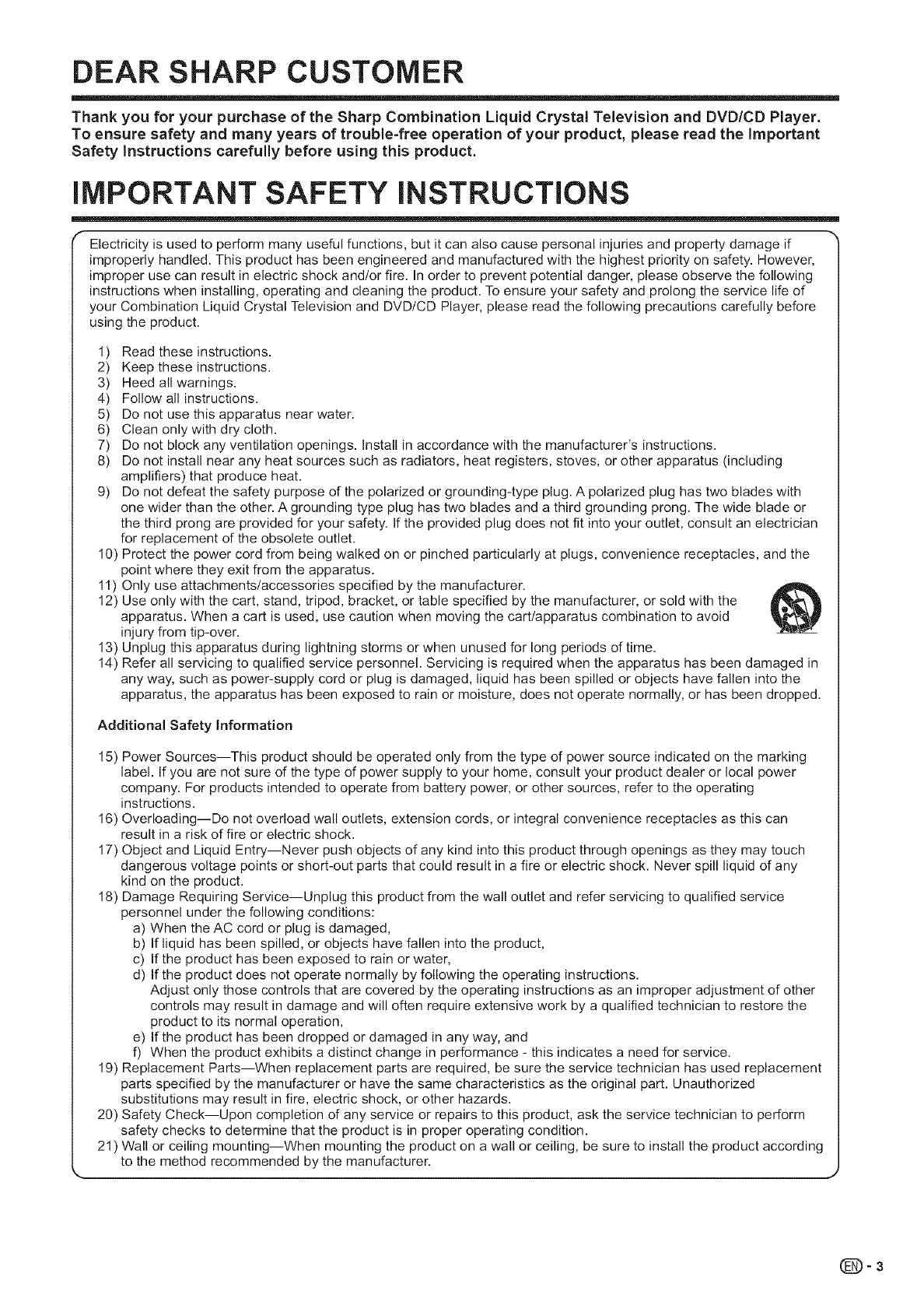 DEAR SHARP CUSTOMER

Thank you for your purchase of the Sharp Combination Liquid Crystal Television and DVD/CD Player. To ensure safety and many years of trouble-free operation of your product, please read the Important Safety Instructions carefully before using this product.

IMPORTANT SAFETY INSTRUCTIONS

Electricity is used to perform many useful functions, but it can also cause personal injuries and property damage if improperly handled. This product has been engineered and manufactured with the highest priority on safety. However, improper use can result in electric shock and/or fire. In order to prevent potential danger, please observe the following instructions when installing, operating and cleaning the product. To ensure your safety and prolong the service life of your Combination Liquid Crystal Television and DVD/CD Player, please read the following precautions carefully before using the product.

1) Read these instructions.
2) Keep these instructions.
3) Heed all warnings.
4) Follow all instructions.
5) Do not use this apparatus near water.
6) Clean only with dry cloth.
7) Do not block any ventilation openings. Install in accordance with the manufacturer's instructions.
8) Do not install near any heat sources such as radiators, heat registers, stoves, or other apparatus (including amplifiers) that produce heat.
9) Do not defeat the safety purpose of the polarized or grounding-type plug. A polarized plug has two blades with one wider than the other. A grounding type plug has two blades and a third grounding prong. The wide blade or the third prong are provided for your safety. If the provided plug does not fit into your outlet, consult an electrician for replacement of the obsolete outlet.
10) Protect the power cord from being walked on or pinched particularly at plugs, convenience receptacles, and the point where they exit from the apparatus.
11) Only use attachments/accessories specified by the manufacturer.
12) Use only with the cart, stand, tripod, bracket, or table specified by the manufacturer, or sold with the apparatus. When a cart is used, use caution when moving the cart/apparatus combination to avoid injury from tip-over.
13) Unplug this apparatus during lightning storms or when unused for long periods of time.
14) Refer all servicing to qualified service personnel. Servicing is required when the apparatus has been damaged in any way, such as power-supply cord or plug is damaged, liquid has been spilled or objects have fallen into the apparatus, the apparatus has been exposed to rain or moisture, does not operate normally, or has been dropped.

Additional Safety Information

15) Power Sources—This product should be operated only from the type of power source indicated on the marking label. If you are not sure of the type of power supply to your home, consult your product dealer or local power company. For products intended to operate from battery power, or other sources, refer to the operating instructions.
16) Overloading—Do not overload wall outlets, extension cords, or integral convenience receptacles as this can result in a risk of fire or electric shock.
17) Object and Liquid Entry—Never push objects of any kind into this product through openings as they may touch dangerous voltage points or short-out parts that could result in a fire or electric shock. Never spill liquid of any kind on the product.
18) Damage Requiring Service—Unplug this product from the wall outlet and refer servicing to qualified service personnel under the following conditions:
a) When the AC cord or plug is damaged,
b) If liquid has been spilled, or objects have fallen into the product,
c) If the product has been exposed to rain or water,
d) If the product does not operate normally by following the operating instructions. Adjust only those controls that are covered by the operating instructions as an improper adjustment of other controls may result in damage and will often require extensive work by a qualified technician to restore the product to its normal operation,
e) If the product has been dropped or damaged in any way, and
f) When the product exhibits a distinct change in performance - this indicates a need for service.
19) Replacement Parts—When replacement parts are required, be sure the service technician has used replacement parts specified by the manufacturer or have the same characteristics as the original part. Unauthorized substitutions may result in fire, electric shock, or other hazards.
20) Safety Check—Upon completion of any service or repairs to this product, ask the service technician to perform safety checks to determine that the product is in proper operating condition.
21) Wall or ceiling mounting—When mounting the product on a wall or ceiling, be sure to install the product according to the method recommended by the manufacturer.

EN - 3